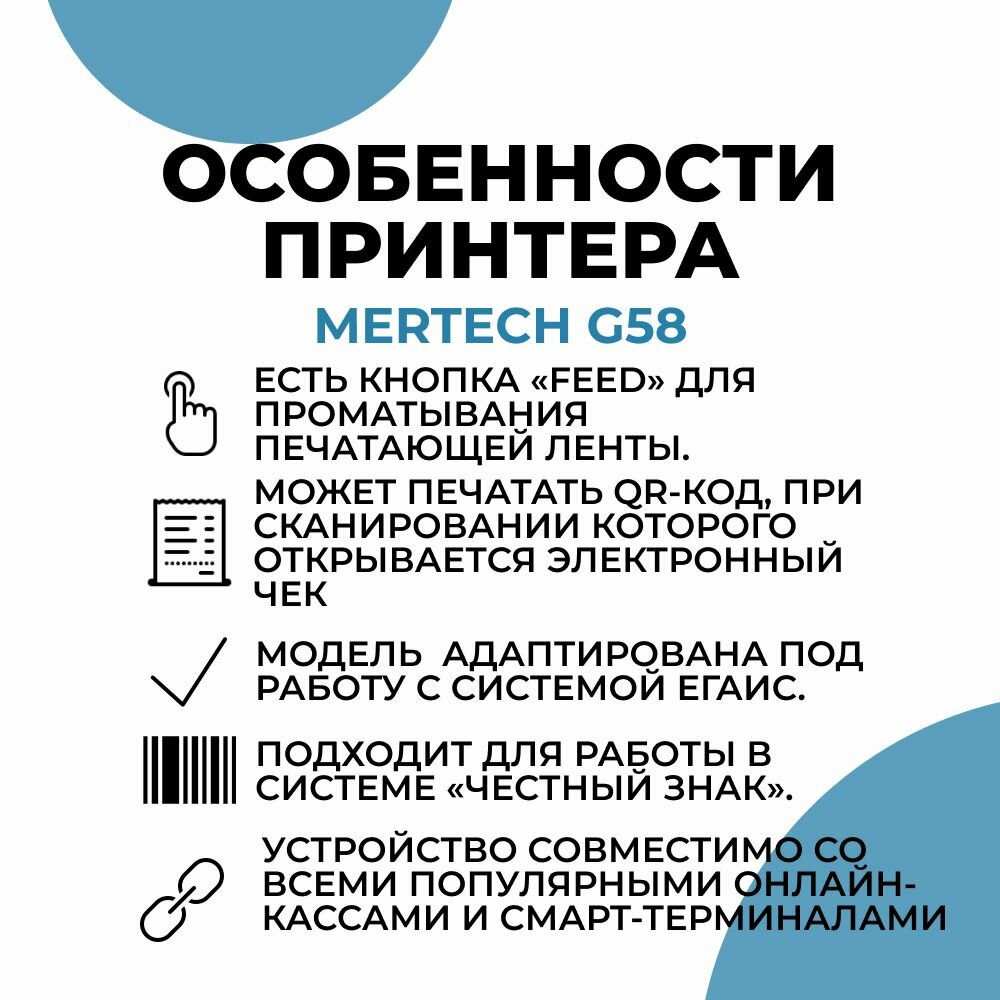 ОСОБЕННОСТИ ПРИНТЕРА

MERTECH G58

ЕСТЬ КНОПКА «FEED» ДЛЯ ПРОМАТЫВАНИЯ ПЕЧАТАЮЩЕЙ ЛЕНТЫ.

МОЖЕТ ПЕЧАТАТЬ QR-КОД, ПРИ СКАНИРОВАНИИ КОТОРОГО ОТКРЫВАЕТСЯ ЭЛЕКТРОННЫЙ ЧЕК

МОДЕЛЬ АДАПТИРОВАНА ПОД РАБОТУ С СИСТЕМОЙ ЕГАИС.

ПОДХОДИТ ДЛЯ РАБОТЫ В СИСТЕМЕ «ЧЕСТНЫЙ ЗНАК».

УСТРОЙСТВО СОВМЕСТИМО СО ВСЕМИ ПОПУЛЯРНЫМИ ОНЛАЙН-КАССАМИ И СМАРТ-ТЕРМИНАЛАМИ